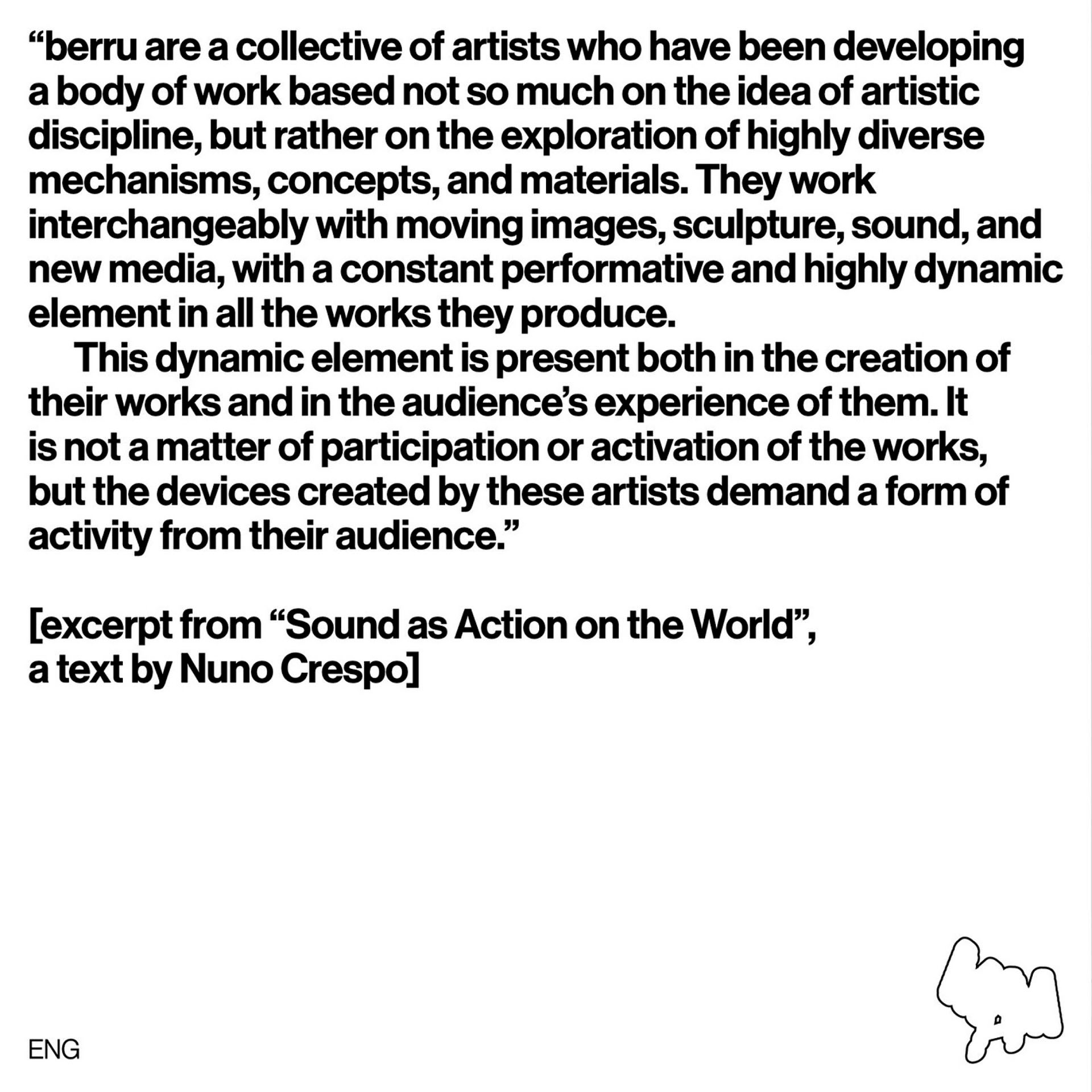 "berru are a collective of artists who have been developing a body of work based not so much on the idea of artistic discipline, but rather on the exploration of highly diverse mechanisms, concepts, and materials. They work interchangeably with moving images, sculpture, sound, and new media, with a constant performative and highly dynamic element in all the works they produce.

This dynamic element is present both in the creation of their works and in the audience's experience of them. It is not a matter of participation or activation of the works, but the devices created by these artists demand a form of activity from their audience."

[excerpt from "Sound as Action on the World",
a text by Nuno Crespo]

ENG